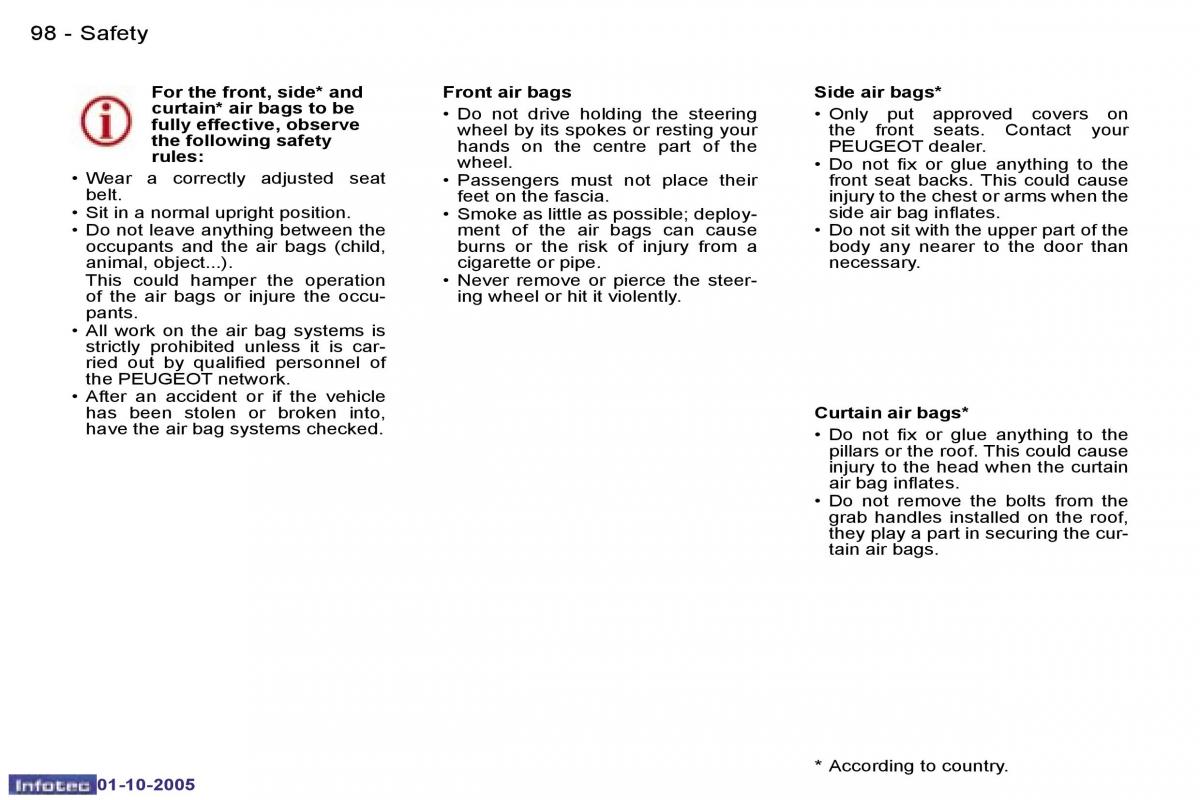 98 - Safety

For the front, side* and curtain* air bags to be fully effective, observe the following safety rules:

• Wear a correctly adjusted seat belt.
• Sit in a normal upright position.
• Do not leave anything between the occupants and the air bags (child, animal, object...).
This could hamper the operation of the air bags or injure the occupants.
• All work on the air bag systems is strictly prohibited unless it is carried out by qualified personnel of the PEUGEOT network.
• After an accident or if the vehicle has been stolen or broken into, have the air bag systems checked.

Front air bags
• Do not drive holding the steering wheel by its spokes or resting your hands on the centre part of the wheel.
• Passengers must not place their feet on the fascia.
• Smoke as little as possible; deployment of the air bags can cause burns or the risk of injury from a cigarette or pipe.
• Never remove or pierce the steering wheel or hit it violently.

Side air bags*
• Only put approved covers on the front seats. Contact your PEUGEOT dealer.
• Do not fix or glue anything to the front seat backs. This could cause injury to the chest or arms when the side air bag inflates.
• Do not sit with the upper part of the body any nearer to the door than necessary.

Curtain air bags*
• Do not fix or glue anything to the pillars or the roof. This could cause injury to the head when the curtain air bag inflates.
• Do not remove the bolts from the grab handles installed on the roof, they play a part in securing the curtain air bags.

* According to country.

Infotec 01-10-2005